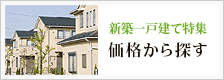 新築一戸建て特集
価格から探す